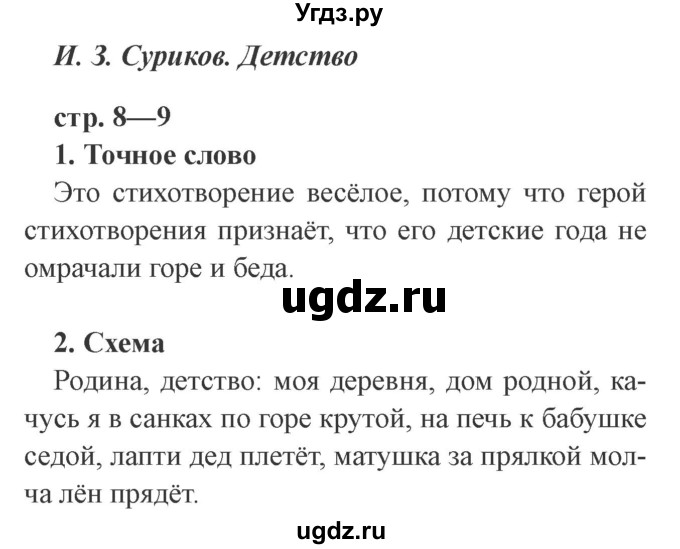 Угдз.ру

И. З. Суриков. Детство

стр. 8—9

1. Точное слово

Это стихотворение весёлое, потому что герой стихотворения признаёт, что его детские года не омрачали горе и беда.

ugdz.ru

2. Схема

Родина, детство: моя деревня, дом родной, качусь я в санках по горе крутой, на печь к бабушке седой, лапти дед плетёт, матушка за прялкой молча лён прядёт.

ugdz.ru